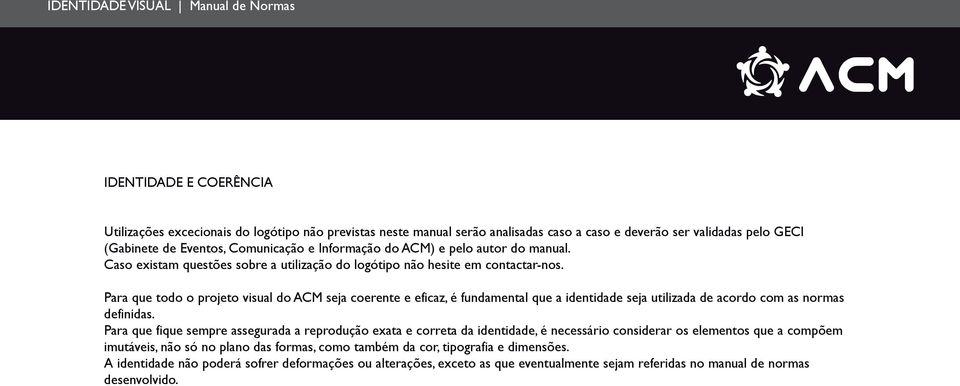 IDENTIDADE VISUAL | Manual de Normas

ACM

IDENTIDADE E COERÊNCIA

Utilizações excecionais do logótipo não previstas neste manual serão analisadas caso a caso e deverão ser validadas pelo GECI (Gabinete de Eventos, Comunicação e Informação do ACM) e pelo autor do manual.
Caso existam questões sobre a utilização do logótipo não hesite em contactar-nos.

Para que todo o projeto visual do ACM seja coerente e eficaz, é fundamental que a identidade seja utilizada de acordo com as normas definidas.
Para que fique sempre assegurada a reprodução exata e correta da identidade, é necessário considerar os elementos que a compõem imutáveis, não só no plano das formas, como também da cor, tipografia e dimensões.
A identidade não poderá sofrer deformações ou alterações, exceto as que eventualmente sejam referidas no manual de normas desenvolvido.